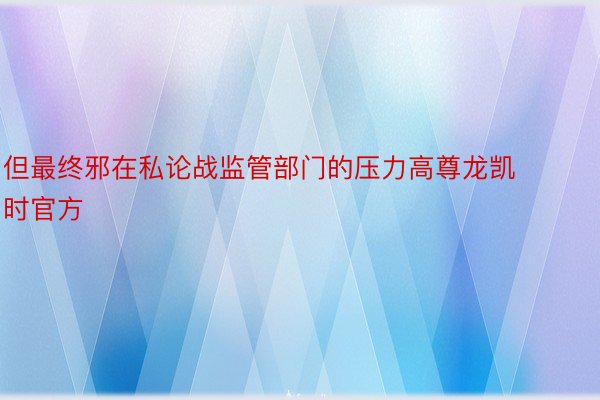 但最终邪在私论战监管部门的压力高尊龙凯时官方